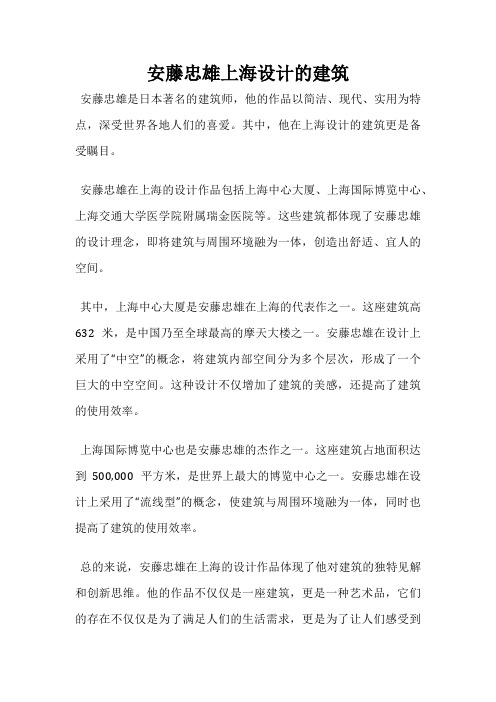 安藤忠雄上海设计的建筑

安藤忠雄是日本著名的建筑师，他的作品以简洁、现代、实用为特点，深受世界各地人们的喜爱。其中，他在上海设计的建筑更是备受瞩目。

安藤忠雄在上海的设计作品包括上海中心大厦、上海国际博览中心、上海交通大学医学院附属瑞金医院等。这些建筑都体现了安藤忠雄的设计理念，即将建筑与周围环境融为一体，创造出舒适、宜人的空间。

其中，上海中心大厦是安藤忠雄在上海的代表作之一。这座建筑高 632 米，是中国乃至全球最高的摩天大楼之一。安藤忠雄在设计上采用了“中空”的概念，将建筑内部空间分为多个层次，形成了一个巨大的中空空间。这种设计不仅增加了建筑的美感，还提高了建筑的使用效率。

上海国际博览中心也是安藤忠雄的杰作之一。这座建筑占地面积达到 500,000 平方米，是世界上最大的博览中心之一。安藤忠雄在设计上采用了“流线型”的概念，使建筑与周围环境融为一体，同时也提高了建筑的使用效率。

总的来说，安藤忠雄在上海的设计作品体现了他对建筑的独特见解和创新思维。他的作品不仅仅是一座建筑，更是一种艺术品，它们的存在不仅仅是为了满足人们的生活需求，更是为了让人们感受到